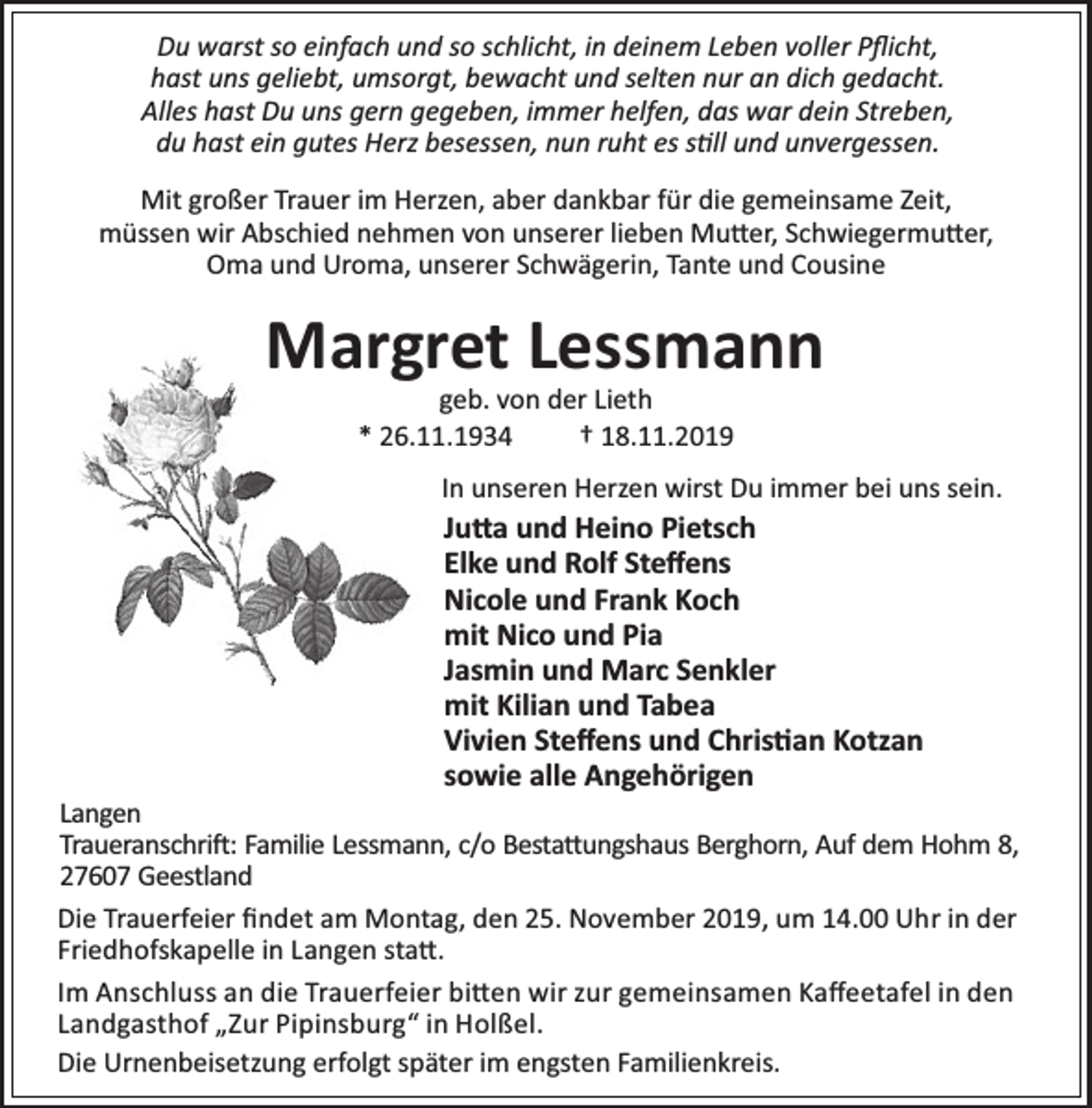 Du warst so einfach und so schlicht, in deinem Leben voller Pflicht,
hast uns geliebt, umsorgt, bewacht und selten nur an dich gedacht.
Alles hast Du uns gern gegeben, immer helfen, das war dein Streben,
du hast ein gutes Herz besessen, nun ruht es still und unvergessen.

Mit großer Trauer im Herzen, aber dankbar für die gemeinsame Zeit, müssen wir Abschied nehmen von unserer lieben Mutter, Schwiegermutter, Oma und Uroma, unserer Schwägerin, Tante und Cousine

Margret Lessmann

geb. von der Lieth

* 26.11.1934 † 18.11.2019

In unseren Herzen wirst Du immer bei uns sein.

Jutta und Heino Pietsch
Elke und Rolf Steffens
Nicole und Frank Koch
mit Nico und Pia
Jasmin und Marc Senkler
mit Kilian und Tabea
Vivien Steffens und Christian Kotzan
sowie alle Angehörigen

Langen
Traueranschrift: Familie Lessmann, c/o Bestattungshaus Berghorn, Auf dem Hohm 8, 27607 Geestland

Die Trauerfeier findet am Montag, den 25. November 2019, um 14.00 Uhr in der Friedhofskapelle in Langen statt.

Im Anschluss an die Trauerfeier bitten wir zur gemeinsamen Kaffeetafel in den Landgasthof „Zur Pipinsburg“ in Holßel.

Die Urnenbeisetzung erfolgt später im engsten Familienkreis.